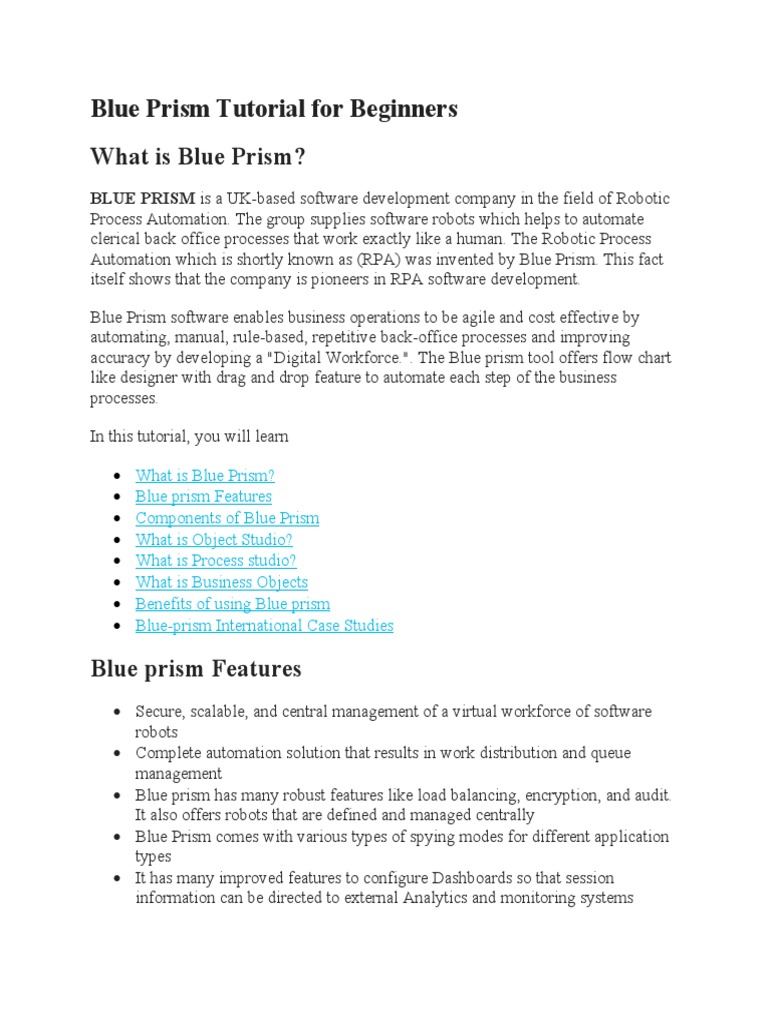 Blue Prism Tutorial for Beginners

What is Blue Prism?

BLUE PRISM is a UK-based software development company in the field of Robotic Process Automation. The group supplies software robots which helps to automate clerical back office processes that work exactly like a human. The Robotic Process Automation which is shortly known as (RPA) was invented by Blue Prism. This fact itself shows that the company is pioneers in RPA software development.

Blue Prism software enables business operations to be agile and cost effective by automating, manual, rule-based, repetitive back-office processes and improving accuracy by developing a "Digital Workforce.". The Blue prism tool offers flow chart like designer with drag and drop feature to automate each step of the business processes.

In this tutorial, you will learn

- What is Blue Prism?
- Blue prism Features
- Components of Blue Prism
- What is Object Studio?
- What is Process studio?
- What is Business Objects
- Benefits of using Blue prism
- Blue-prism International Case Studies

Blue prism Features

- Secure, scalable, and central management of a virtual workforce of software robots
- Complete automation solution that results in work distribution and queue management
- Blue prism has many robust features like load balancing, encryption, and audit. It also offers robots that are defined and managed centrally
- Blue Prism comes with various types of spying modes for different application types
- It has many improved features to configure Dashboards so that session information can be directed to external Analytics and monitoring systems